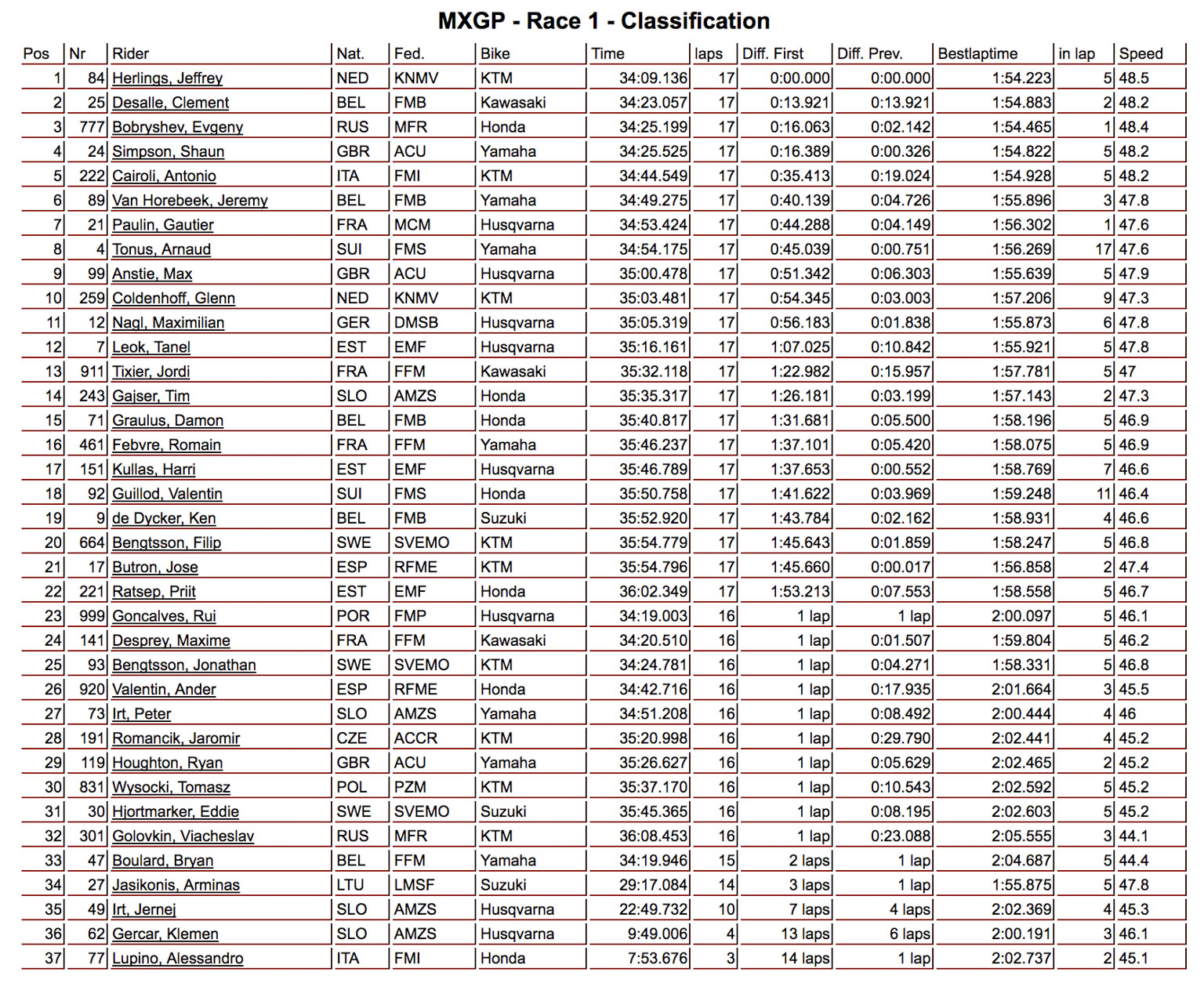 MXGP - Race 1 - Classification

| Pos | Nr | Rider | Nat. | Fed. | Bike | Time | laps | Diff. First | Diff. Prev. | Bestlaptime | in lap | Speed |
|---|---|---|---|---|---|---|---|---|---|---|---|---|
| 1 | 84 | Herlings, Jeffrey | NED | KNMV | KTM | 34:09.136 | 17 | 0:00.000 | 0:00.000 | 1:54.223 | 5 | 48.5 |
| 2 | 25 | Desalle, Clement | BEL | FMB | Kawasaki | 34:23.057 | 17 | 0:13.921 | 0:13.921 | 1:54.883 | 2 | 48.2 |
| 3 | 777 | Bobryshev, Evgeny | RUS | MFR | Honda | 34:25.199 | 17 | 0:16.063 | 0:02.142 | 1:54.465 | 1 | 48.4 |
| 4 | 24 | Simpson, Shaun | GBR | ACU | Yamaha | 34:25.525 | 17 | 0:16.389 | 0:00.326 | 1:54.822 | 5 | 48.2 |
| 5 | 222 | Cairoli, Antonio | ITA | FMI | KTM | 34:44.549 | 17 | 0:35.413 | 0:19.024 | 1:54.928 | 5 | 48.2 |
| 6 | 89 | Van Horebeek, Jeremy | BEL | FMB | Yamaha | 34:49.275 | 17 | 0:40.139 | 0:04.726 | 1:55.896 | 3 | 47.8 |
| 7 | 21 | Paulin, Gautier | FRA | MCM | Husqvarna | 34:53.424 | 17 | 0:44.288 | 0:04.149 | 1:56.302 | 1 | 47.6 |
| 8 | 4 | Tonus, Arnaud | SUI | FMS | Yamaha | 34:54.175 | 17 | 0:45.039 | 0:00.751 | 1:56.269 | 17 | 47.6 |
| 9 | 99 | Anstie, Max | GBR | ACU | Husqvarna | 35:00.478 | 17 | 0:51.342 | 0:06.303 | 1:55.639 | 5 | 47.9 |
| 10 | 259 | Coldenhoff, Glenn | NED | KNMV | KTM | 35:03.481 | 17 | 0:54.345 | 0:03.003 | 1:57.206 | 9 | 47.3 |
| 11 | 12 | Nagl, Maximilian | GER | DMSB | Husqvarna | 35:05.319 | 17 | 0:56.183 | 0:01.838 | 1:55.873 | 6 | 47.8 |
| 12 | 7 | Leok, Tanel | EST | EMF | Husqvarna | 35:16.161 | 17 | 1:07.025 | 0:10.842 | 1:55.921 | 5 | 47.8 |
| 13 | 911 | Tixier, Jordi | FRA | FFM | Kawasaki | 35:32.118 | 17 | 1:22.982 | 0:15.957 | 1:57.781 | 5 | 47 |
| 14 | 243 | Gajser, Tim | SLO | AMZS | Honda | 35:35.317 | 17 | 1:26.181 | 0:03.199 | 1:57.143 | 2 | 47.3 |
| 15 | 71 | Graulus, Damon | BEL | FMB | Honda | 35:40.817 | 17 | 1:31.681 | 0:05.500 | 1:58.196 | 5 | 46.9 |
| 16 | 461 | Febvre, Romain | FRA | FFM | Yamaha | 35:46.237 | 17 | 1:37.101 | 0:05.420 | 1:58.075 | 5 | 46.9 |
| 17 | 151 | Kullas, Harri | EST | EMF | Husqvarna | 35:46.789 | 17 | 1:37.653 | 0:00.552 | 1:58.769 | 7 | 46.6 |
| 18 | 92 | Guillod, Valentin | SUI | FMS | Honda | 35:50.758 | 17 | 1:41.622 | 0:03.969 | 1:59.248 | 11 | 46.4 |
| 19 | 9 | de Dycker, Ken | BEL | FMB | Suzuki | 35:52.920 | 17 | 1:43.784 | 0:02.162 | 1:58.931 | 4 | 46.6 |
| 20 | 664 | Bengtsson, Filip | SWE | SVEMO | KTM | 35:54.779 | 17 | 1:45.643 | 0:01.859 | 1:58.247 | 5 | 46.8 |
| 21 | 17 | Butron, Jose | ESP | RFME | KTM | 35:54.796 | 17 | 1:45.660 | 0:00.017 | 1:56.858 | 2 | 47.4 |
| 22 | 221 | Ratsep, Priit | EST | EMF | Honda | 36:02.349 | 17 | 1:53.213 | 0:07.553 | 1:58.558 | 5 | 46.7 |
| 23 | 999 | Goncalves, Rui | POR | FMP | Husqvarna | 34:19.003 | 16 | 1 lap | 1 lap | 2:00.097 | 5 | 46.1 |
| 24 | 141 | Desprey, Maxime | FRA | FFM | Kawasaki | 34:20.510 | 16 | 1 lap | 0:01.507 | 1:59.804 | 5 | 46.2 |
| 25 | 93 | Bengtsson, Jonathan | SWE | SVEMO | KTM | 34:24.781 | 16 | 1 lap | 0:04.271 | 1:58.331 | 5 | 46.8 |
| 26 | 920 | Valentin, Ander | ESP | RFME | Honda | 34:42.716 | 16 | 1 lap | 0:17.935 | 2:01.664 | 3 | 45.5 |
| 27 | 73 | Irt, Peter | SLO | AMZS | Yamaha | 34:51.208 | 16 | 1 lap | 0:08.492 | 2:00.444 | 4 | 46 |
| 28 | 191 | Romancik, Jaromir | CZE | ACCR | KTM | 35:20.998 | 16 | 1 lap | 0:29.790 | 2:02.441 | 4 | 45.2 |
| 29 | 119 | Houghton, Ryan | GBR | ACU | Yamaha | 35:26.627 | 16 | 1 lap | 0:05.629 | 2:02.465 | 2 | 45.2 |
| 30 | 831 | Wysocki, Tomasz | POL | PZM | KTM | 35:37.170 | 16 | 1 lap | 0:10.543 | 2:02.592 | 5 | 45.2 |
| 31 | 30 | Hjortmarker, Eddie | SWE | SVEMO | Suzuki | 35:45.365 | 16 | 1 lap | 0:08.195 | 2:02.603 | 5 | 45.2 |
| 32 | 301 | Golovkin, Viacheslav | RUS | MFR | KTM | 36:08.453 | 16 | 1 lap | 0:23.088 | 2:05.555 | 3 | 44.1 |
| 33 | 47 | Boulard, Bryan | BEL | FFM | Yamaha | 34:19.946 | 15 | 2 laps | 1 lap | 2:04.687 | 5 | 44.4 |
| 34 | 27 | Jasikonis, Arminas | LTU | LMSF | Suzuki | 29:17.084 | 14 | 3 laps | 1 lap | 1:55.875 | 5 | 47.8 |
| 35 | 49 | Irt, Jernej | SLO | AMZS | Husqvarna | 22:49.732 | 10 | 7 laps | 4 laps | 2:02.369 | 4 | 45.3 |
| 36 | 62 | Gercar, Klemen | SLO | AMZS | Husqvarna | 9:49.006 | 4 | 13 laps | 6 laps | 2:00.191 | 3 | 46.1 |
| 37 | 77 | Lupino, Alessandro | ITA | FMI | Honda | 7:53.676 | 3 | 14 laps | 1 lap | 2:02.737 | 2 | 45.1 |